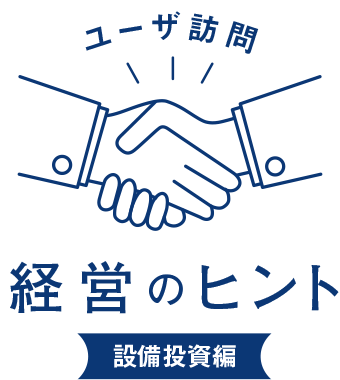 ユーザ訪問

経営のヒント

設備投資編